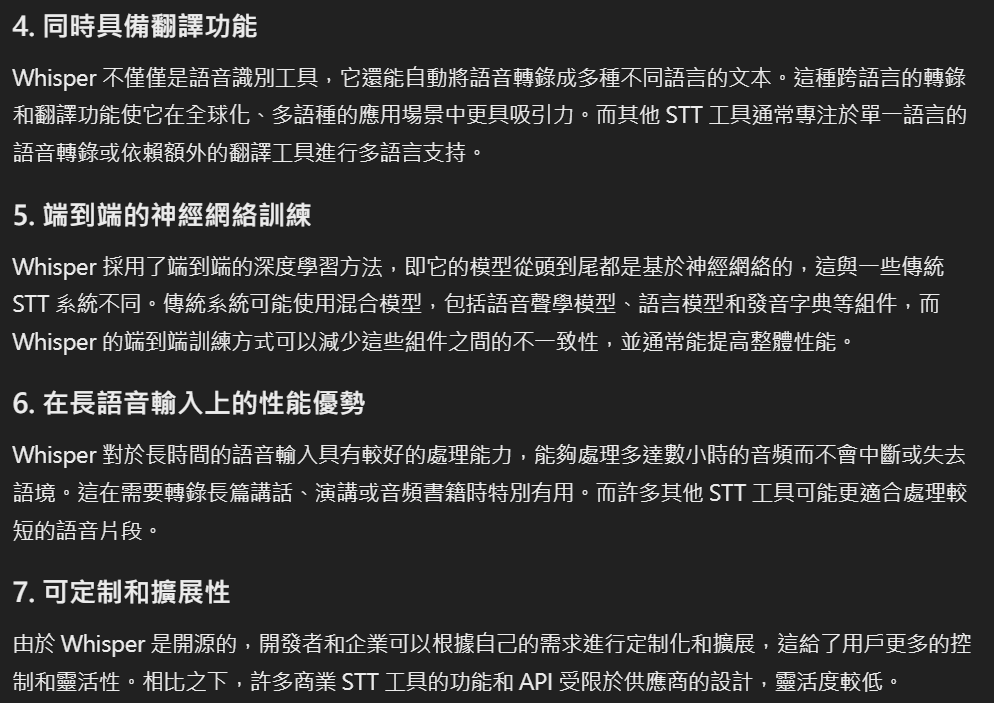 4. 同時具備翻譯功能

Whisper 不僅僅是語音識別工具，它還能自動將語音轉錄成多種不同語言的文本。這種跨語言的轉錄和翻譯功能使它在全球化、多語種的應用場景中更具吸引力。而其他 STT 工具通常專注於單一語言的語音轉錄或依賴額外的翻譯工具進行多語言支持。

5. 端到端的神經網絡訓練

Whisper 採用了端到端的深度學習方法，即它的模型從頭到尾都是基於神經網絡的，這與一些傳統 STT 系統不同。傳統系統可能使用混合模型，包括語音聲學模型、語言模型和發音字典等組件，而 Whisper 的端到端訓練方式可以減少這些組件之間的不一致性，並通常能提高整體性能。

6. 在長語音輸入上的性能優勢

Whisper 對於長時間的語音輸入具有較好的處理能力，能夠處理多達數小時的音頻而不會中斷或失去語境。這在需要轉錄長篇講話、演講或音頻書籍時特別有用。而許多其他 STT 工具可能更適合處理較短的語音片段。

7. 可定制和擴展性

由於 Whisper 是開源的，開發者和企業可以根據自己的需求進行定制化和擴展，這給了用戶更多的控制和靈活性。相比之下，許多商業 STT 工具的功能和 API 受限於供應商的設計，靈活度較低。